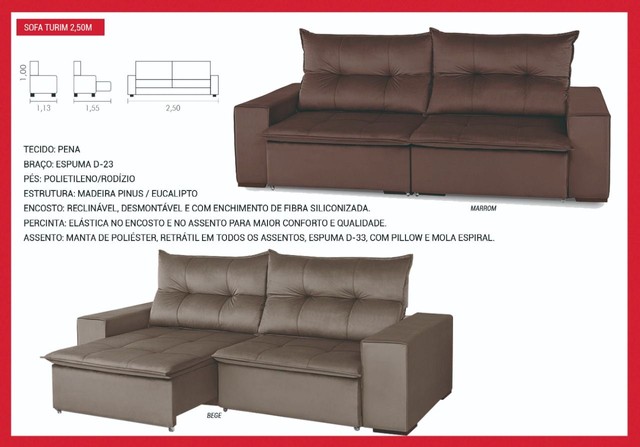 SOFA TURIM 2,50M

1,00

1,13

1,55

2,50

TECIDO: PENA
BRAÇO: ESPUMA D-23
PÉS: POLIETILENO/RODÍZIO
ESTRUTURA: MADEIRA PINUS / EUCALIPTO
ENCOSTO: RECLINÁVEL, DESMONTÁVEL E COM ENCHIMENTO DE FIBRA SILICONIZADA.
PERCINTA: ELÁSTICA NO ENCOSTO E NO ASSENTO PARA MAIOR CONFORTO E QUALIDADE.
ASSENTO: MANTA DE POLIÉSTER, RETRÁTIL EM TODOS OS ASSENTOS, ESPUMA D-33, COM PILLOW E MOLA ESPIRAL.

MARROM

BEGE